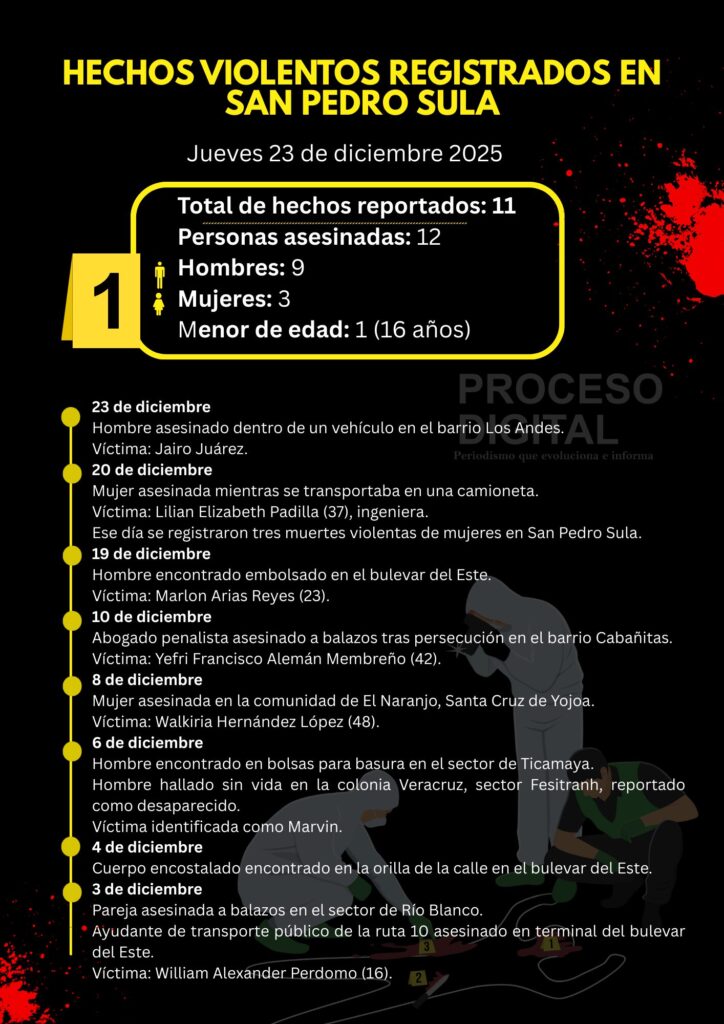 HECHOS VIOLENTOS REGISTRADOS EN SAN PEDRO SULA

Jueves 23 de diciembre 2025

1

Total de hechos reportados: 11
Personas asesinadas: 12
Hombres: 9
Mujeres: 3
Menor de edad: 1 (16 años)

PROCESO DIGITAL
Periodismo que evoluciona e informa

23 de diciembre
Hombre asesinado dentro de un vehículo en el barrio Los Andes.
Víctima: Jairo Juárez.

20 de diciembre
Mujer asesinada mientras se transportaba en una camioneta.
Víctima: Lilian Elizabeth Padilla (37), ingeniera.
Ese día se registraron tres muertes violentas de mujeres en San Pedro Sula.

19 de diciembre
Hombre encontrado embolsado en el bulevar del Este.
Víctima: Marlon Arias Reyes (23).

10 de diciembre
Abogado penalista asesinado a balazos tras persecución en el barrio Cabañitas.
Víctima: Yefri Francisco Alemán Membreño (42).

8 de diciembre
Mujer asesinada en la comunidad de El Naranjo, Santa Cruz de Yojoa.
Víctima: Walkiria Hernández López (48).

6 de diciembre
Hombre encontrado en bolsas para basura en el sector de Ticamaya.
Hombre hallado sin vida en la colonia Veracruz, sector Fesitranh, reportado como desaparecido.
Víctima identificada como Marvin.

4 de diciembre
Cuerpo encostalado encontrado en la orilla de la calle en el bulevar del Este.

3 de diciembre
Pareja asesinada a balazos en el sector de Río Blanco.
Ayudante de transporte público de la ruta 10 asesinado en terminal del bulevar del Este.
Víctima: William Alexander Perdomo (16).

3
1
2